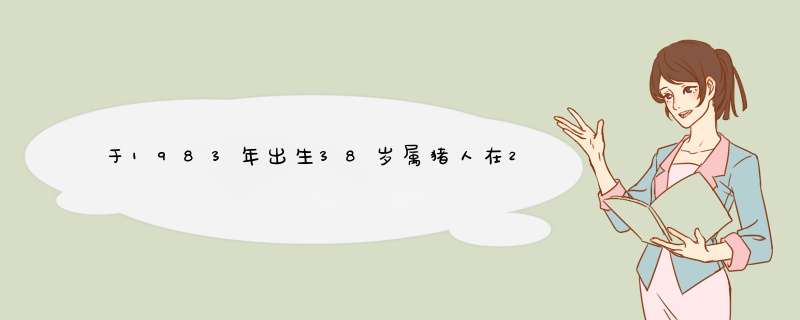 于1983年出生38岁属猪人在2